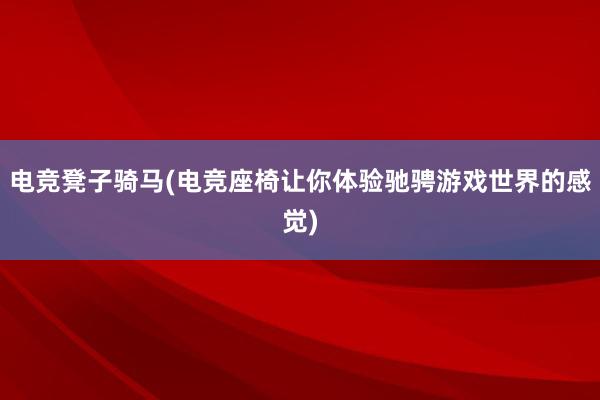 电竞凳子骑马(电竞座椅让你体验驰骋游戏世界的感觉)